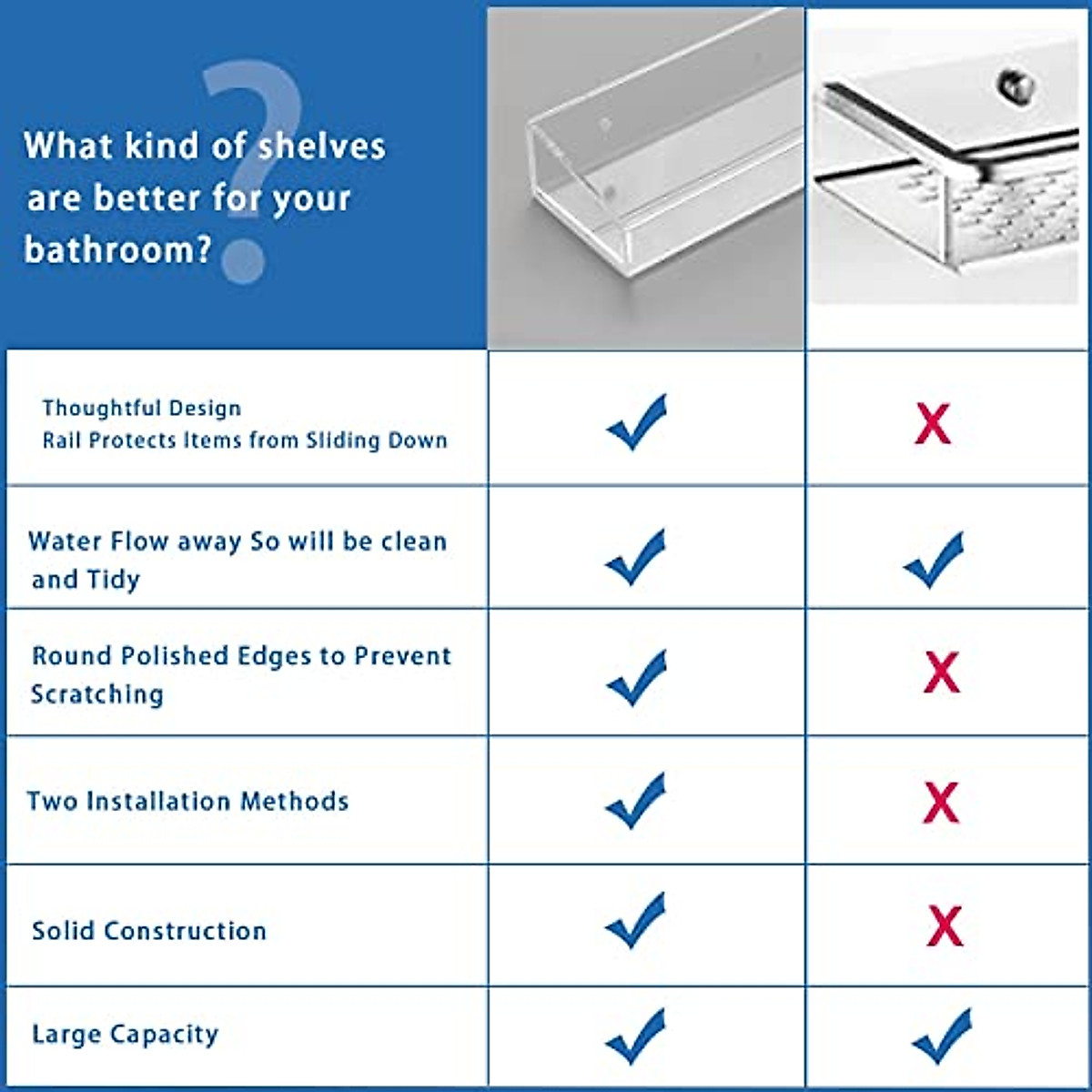 What kind of shelves are better for your bathroom?

| | | |
|---|---|---|
| Thoughtful Design Rail Protects Items from Sliding Down | ✓ | X |
| Water Flow away So will be clean and Tidy | ✓ | ✓ |
| Round Polished Edges to Prevent Scratching | ✓ | X |
| Two Installation Methods | ✓ | X |
| Solid Construction | ✓ | X |
| Large Capacity | ✓ | ✓ |